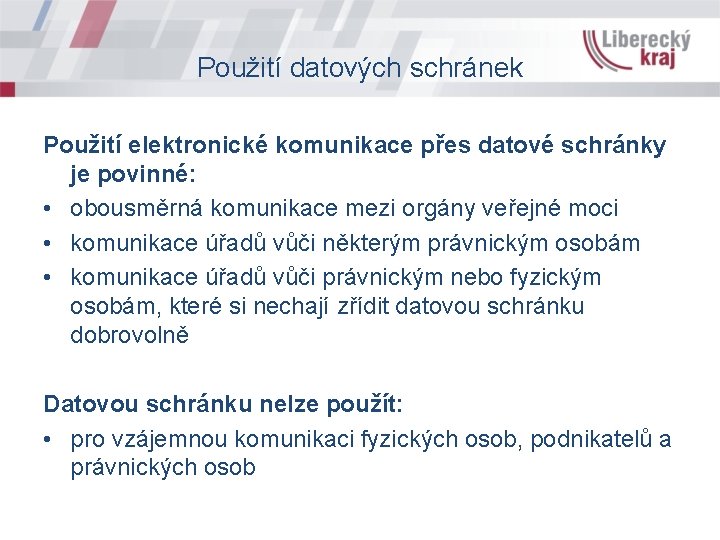 Liberecký kraj

Použití datových schránek

Použití elektronické komunikace přes datové schránky je povinné:

• obousměrná komunikace mezi orgány veřejné moci
• komunikace úřadů vůči některým právnickým osobám
• komunikace úřadů vůči právnickým nebo fyzickým osobám, které si nechají zřídit datovou schránku dobrovolně

Datovou schránku nelze použít:

• pro vzájemnou komunikaci fyzických osob, podnikatelů a právnických osob